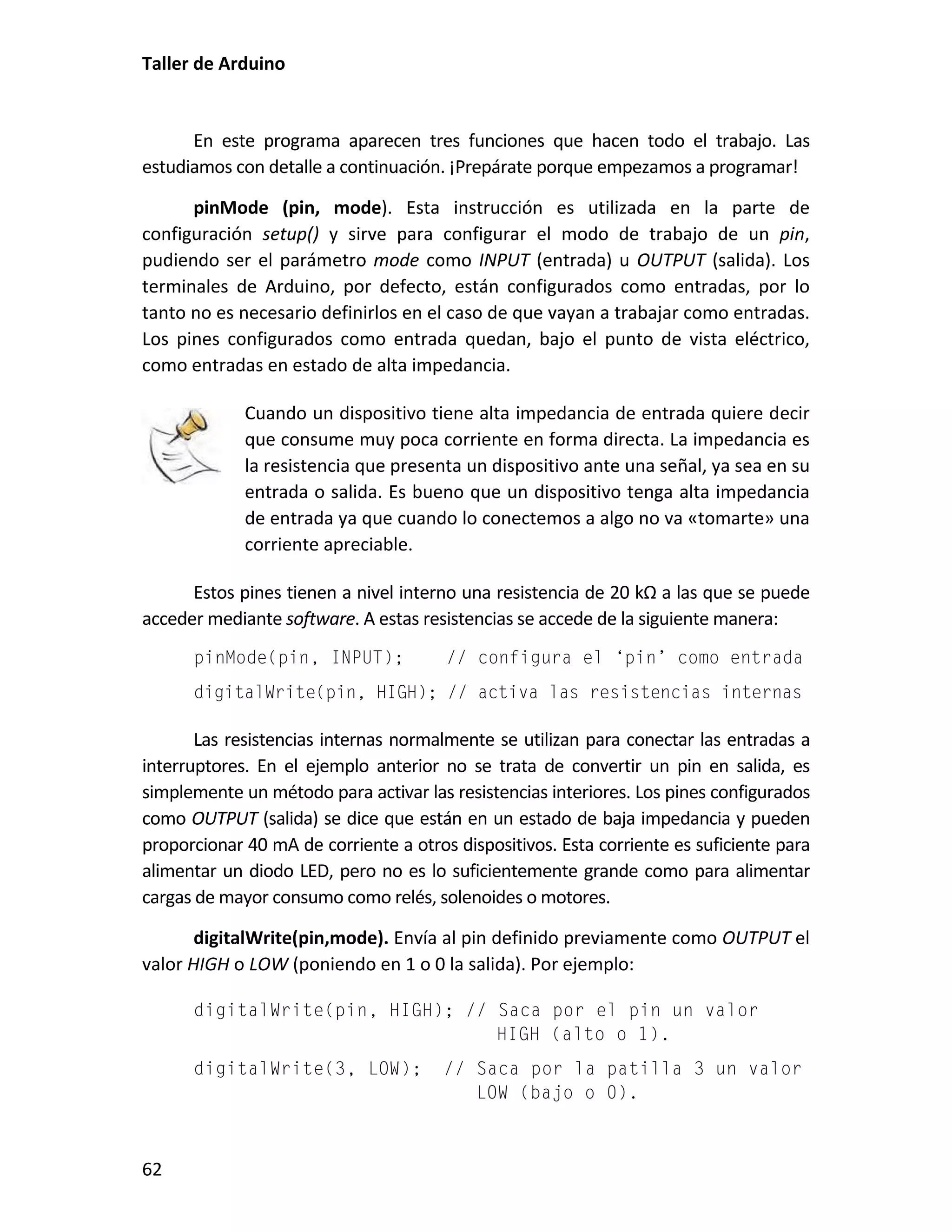 Taller de Arduino

En este programa aparecen tres funciones que hacen todo el trabajo. Las estudiamos con detalle a continuación. ¡Prepárate porque empezamos a programar!

pinMode (pin, mode). Esta instrucción es utilizada en la parte de configuración setup() y sirve para configurar el modo de trabajo de un pin, pudiendo ser el parámetro mode como INPUT (entrada) u OUTPUT (salida). Los terminales de Arduino, por defecto, están configurados como entradas, por lo tanto no es necesario definirlos en el caso de que vayan a trabajar como entradas. Los pines configurados como entrada quedan, bajo el punto de vista eléctrico, como entradas en estado de alta impedancia.

Cuando un dispositivo tiene alta impedancia de entrada quiere decir que consume muy poca corriente en forma directa. La impedancia es la resistencia que presenta un dispositivo ante una señal, ya sea en su entrada o salida. Es bueno que un dispositivo tenga alta impedancia de entrada ya que cuando lo conectemos a algo no va «tomarte» una corriente apreciable.

Estos pines tienen a nivel interno una resistencia de 20 kΩ a las que se puede acceder mediante software. A estas resistencias se accede de la siguiente manera:

pinMode(pin, INPUT);    // configura el ‘pin’ como entrada
digitalWrite(pin, HIGH); // activa las resistencias internas

Las resistencias internas normalmente se utilizan para conectar las entradas a interruptores. En el ejemplo anterior no se trata de convertir un pin en salida, es simplemente un método para activar las resistencias interiores. Los pines configurados como OUTPUT (salida) se dice que están en un estado de baja impedancia y pueden proporcionar 40 mA de corriente a otros dispositivos. Esta corriente es suficiente para alimentar un diodo LED, pero no es lo suficientemente grande como para alimentar cargas de mayor consumo como relés, solenoides o motores.

digitalWrite(pin,mode). Envía al pin definido previamente como OUTPUT el valor HIGH o LOW (poniendo en 1 o 0 la salida). Por ejemplo:

digitalWrite(pin, HIGH); // Saca por el pin un valor HIGH (alto o 1).
digitalWrite(3, LOW);  // Saca por la patilla 3 un valor LOW (bajo o 0).

62